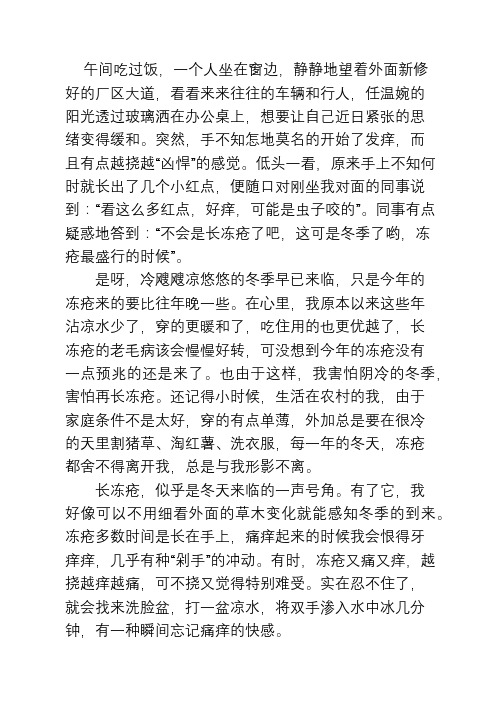 午间吃过饭，一个人坐在窗边，静静地望着外面新修好的厂区大道，看看来来往往的车辆和行人，任温婉的阳光透过玻璃洒在办公桌上，想要让自己近日紧张的思绪变得缓和。突然，手不知怎地莫名的开始了发痒，而且有点越挠越“凶悍”的感觉。低头一看，原来手上不知何时就长出了几个小红点，便随口对刚坐我对面的同事说到：“看这么多红点，好痒，可能是虫子咬的”。同事有点疑惑地答到：“不会是长冻疮了吧，这可是冬季了哟，冻疮最盛行的时候”。

是呀，冷飕飕凉悠悠的冬季早已来临，只是今年的冻疮来的要比往年晚一些。在心里，我原本以来这些年沾凉水少了，穿的更暖和了，吃住用的也更优越了，长冻疮的老毛病该会慢慢好转，可没想到今年的冻疮没有一点预兆的还是来了。也由于这样，我害怕阴冷的冬季，害怕再长冻疮。还记得小时候，生活在农村的我，由于家庭条件不是太好，穿的有点单薄，外加总是要在很冷的天里割猪草、淘红薯、洗衣服，每一年的冬天，冻疮都舍不得离开我，总是与我形影不离。

长冻疮，似乎是冬天来临的一声号角。有了它，我好像可以不用细看外面的草木变化就能感知冬季的到来。冻疮多数时间是长在手上，痛痒起来的时候我会恨得牙痒痒，几乎有种“剁手”的冲动。有时，冻疮又痛又痒，越挠越痒越痛，可不挠又觉得特别难受。实在忍不住了，就会找来洗脸盆，打一盆凉水，将双手渗入水中冰几分钟，有一种瞬间忘记痛痒的快感。